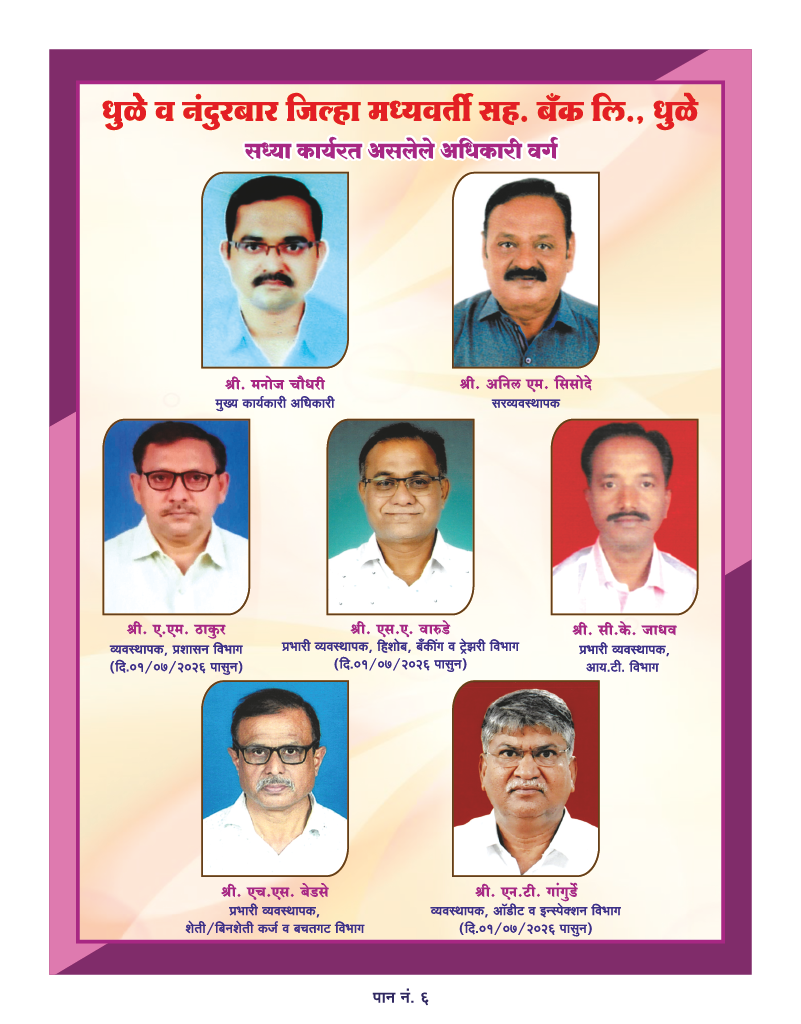 धुळे व नंदुरबार जिल्हा मध्यवर्ती सह. बँक लि., धुळे
सध्या कार्यरत असलेले अधिकारी वर्ग

श्री. मनोज चौधरी
मुख्य कार्यकारी अधिकारी

श्री. अनिल एम. सिसोदे
सरव्यवस्थापक

श्री. ए.एम. ठाकुर
व्यवस्थापक, प्रशासन विभाग
(दि.०१/०७/२०२६ पासुन)

श्री. एस.ए. वारुडे
प्रभारी व्यवस्थापक, हिशोब, बँकींग व ट्रेझरी विभाग
(दि.०१/०७/२०२६ पासुन)

श्री. सी.के. जाधव
प्रभारी व्यवस्थापक,
आय.टी. विभाग

श्री. एच.एस. बेडसे
प्रभारी व्यवस्थापक,
शेती/बिनशेती कर्ज व बचतगट विभाग

श्री. एन.टी. गांगुर्डे
व्यवस्थापक, ऑडीट व इन्स्पेक्शन विभाग
(दि.०१/०७/२०२६ पासुन)

पान नं. ६